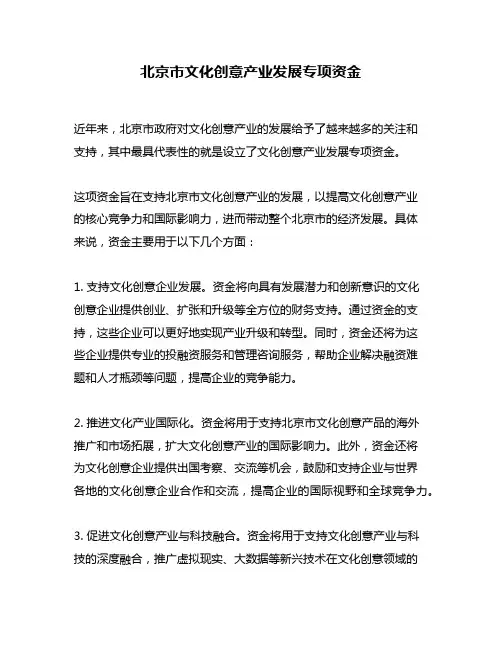 北京市文化创意产业发展专项资金

近年来，北京市政府对文化创意产业的发展给予了越来越多的关注和支持，其中最具代表性的就是设立了文化创意产业发展专项资金。

这项资金旨在支持北京市文化创意产业的发展，以提高文化创意产业的核心竞争力和国际影响力，进而带动整个北京市的经济发展。具体来说，资金主要用于以下几个方面：

1. 支持文化创意企业发展。资金将向具有发展潜力和创新意识的文化创意企业提供创业、扩张和升级等全方位的财务支持。通过资金的支持，这些企业可以更好地实现产业升级和转型。同时，资金还将为这些企业提供专业的投融资服务和管理咨询服务，帮助企业解决融资难题和人才瓶颈等问题，提高企业的竞争能力。

2. 推进文化产业国际化。资金将用于支持北京市文化创意产品的海外推广和市场拓展，扩大文化创意产业的国际影响力。此外，资金还将为文化创意企业提供出国考察、交流等机会，鼓励和支持企业与世界各地的文化创意企业合作和交流，提高企业的国际视野和全球竞争力。

3. 促进文化创意产业与科技融合。资金将用于支持文化创意产业与科技的深度融合，推广虚拟现实、大数据等新兴技术在文化创意领域的